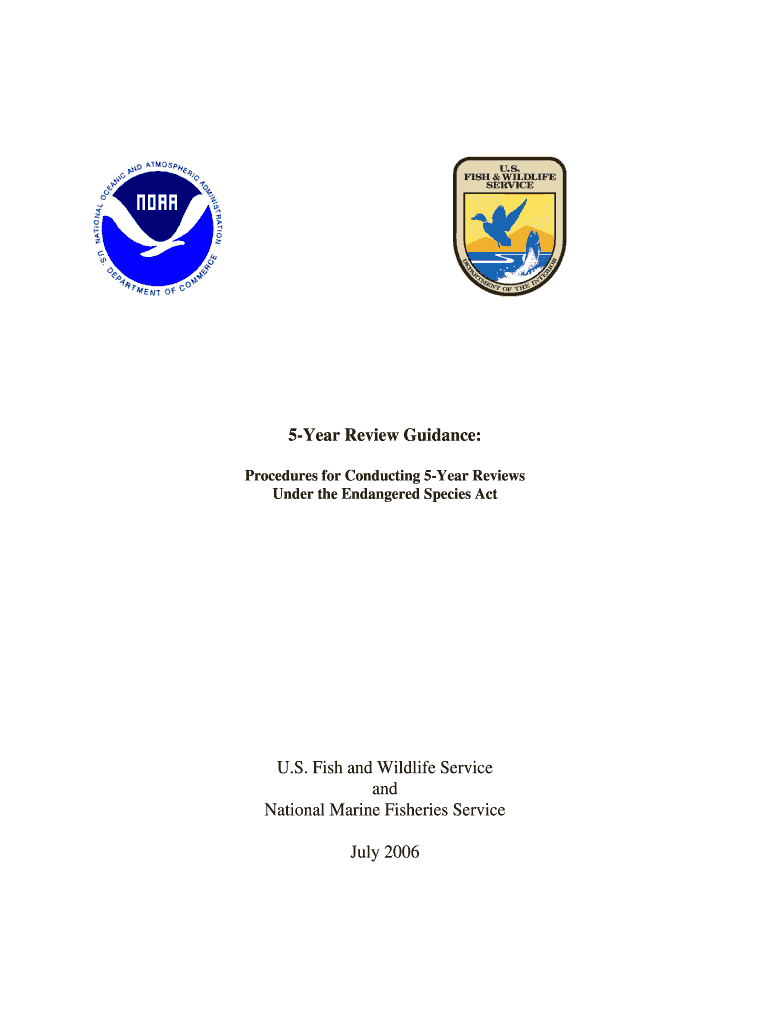 NATIONAL OCEANIC AND ATMOSPHERIC ADMINISTRATION

NOAA

U.S. DEPARTMENT OF COMMERCE

U.S.
FISH & WILDLIFE
SERVICE

DEPARTMENT OF THE INTERIOR

5-Year Review Guidance:

Procedures for Conducting 5-Year Reviews
Under the Endangered Species Act

U.S. Fish and Wildlife Service
and
National Marine Fisheries Service

July 2006